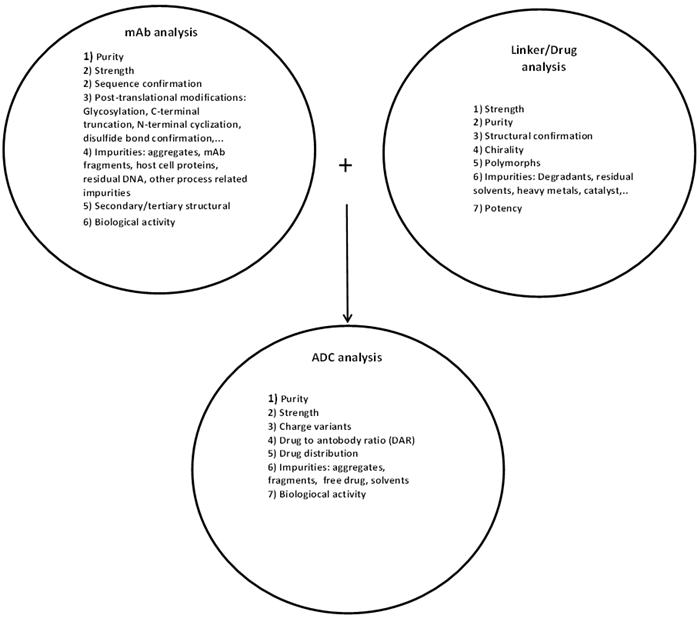 mAb analysis

1) Purity
2) Strength
2) Sequence confirmation
3) Post-translational modifications: Glycosylation, C-terminal truncation, N-terminal cyclization, disulfide bond confirmation,...
4) Impurities: aggregates, mAb fragments, host cell proteins, residual DNA, other process related impurities
5) Secondary/tertiary structural
6) Biological activity

+

Linker/Drug analysis

1) Strength
2) Purity
3) Structural confirmation
4) Chirality
5) Polymorphs
6) Impurities: Degradants, residual solvents, heavy metals, catalyst,..
7) Potency

ADC analysis

1) Purity
2) Strength
3) Charge variants
4) Drug to antobody ratio (DAR)
5) Drug distribution
6) Impurities: aggregates, fragments, free drug, solvents
7) Biologiocal activity